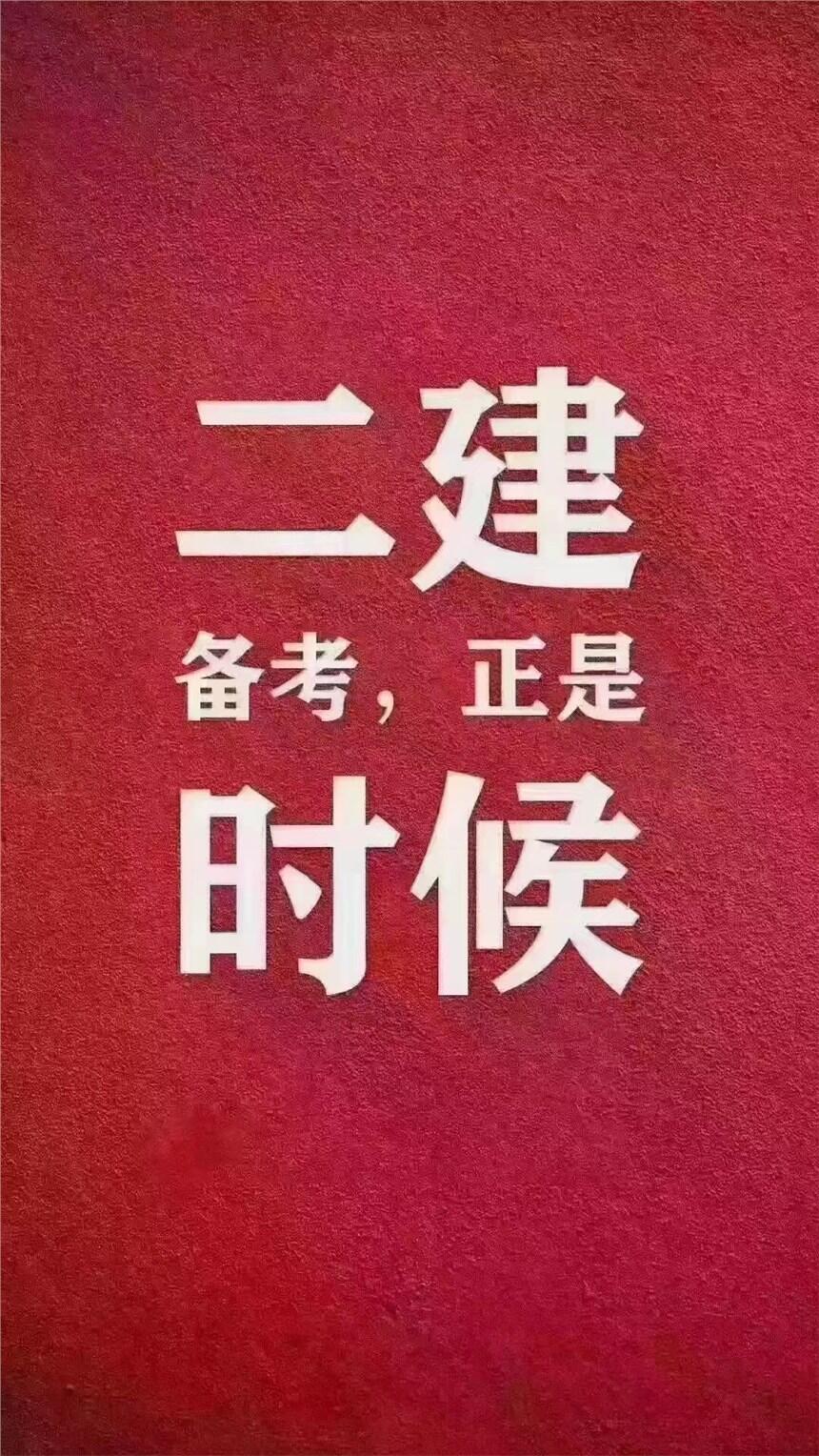 二建
备考，正是
时候